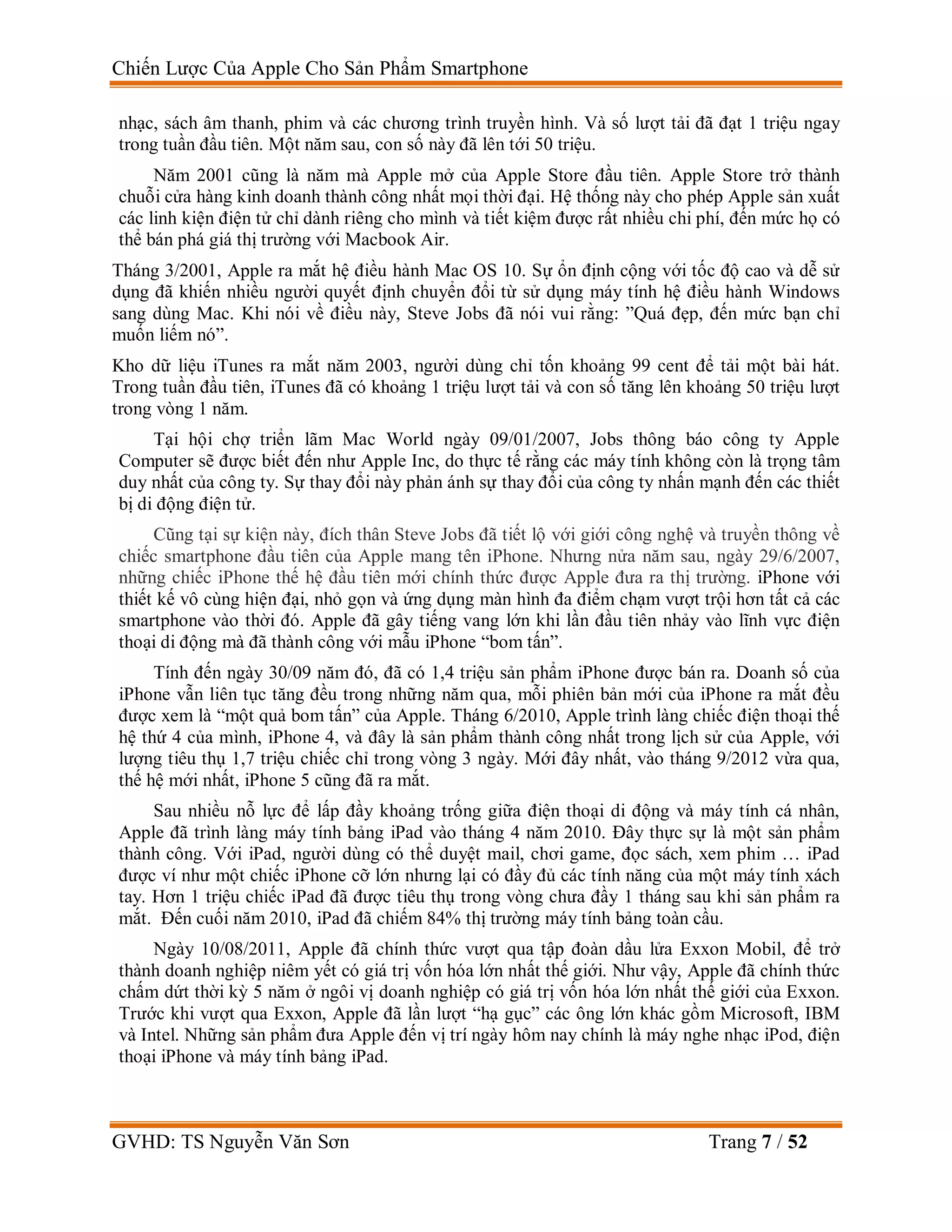 Chiến Lược Của Apple Cho Sản Phẩm Smartphone

nhạc, sách âm thanh, phim và các chương trình truyền hình. Và số lượt tải đã đạt 1 triệu ngay trong tuần đầu tiên. Một năm sau, con số này đã lên tới 50 triệu.

Năm 2001 cũng là năm mà Apple mở của Apple Store đầu tiên. Apple Store trở thành chuỗi cửa hàng kinh doanh thành công nhất mọi thời đại. Hệ thống này cho phép Apple sản xuất các linh kiện điện tử chỉ dành riêng cho mình và tiết kiệm được rất nhiều chi phí, đến mức họ có thể bán phá giá thị trường với Macbook Air.

Tháng 3/2001, Apple ra mắt hệ điều hành Mac OS 10. Sự ổn định cộng với tốc độ cao và dễ sử dụng đã khiến nhiều người quyết định chuyển đổi từ sử dụng máy tính hệ điều hành Windows sang dùng Mac. Khi nói về điều này, Steve Jobs đã nói vui rằng: ”Quá đẹp, đến mức bạn chỉ muốn liếm nó”.

Kho dữ liệu iTunes ra mắt năm 2003, người dùng chỉ tốn khoảng 99 cent để tải một bài hát. Trong tuần đầu tiên, iTunes đã có khoảng 1 triệu lượt tải và con số tăng lên khoảng 50 triệu lượt trong vòng 1 năm.

Tại hội chợ triển lãm Mac World ngày 09/01/2007, Jobs thông báo công ty Apple Computer sẽ được biết đến như Apple Inc, do thực tế rằng các máy tính không còn là trọng tâm duy nhất của công ty. Sự thay đổi này phản ánh sự thay đổi của công ty nhấn mạnh đến các thiết bị di động điện tử.

Cũng tại sự kiện này, đích thân Steve Jobs đã tiết lộ với giới công nghệ và truyền thông về chiếc smartphone đầu tiên của Apple mang tên iPhone. Nhưng nửa năm sau, ngày 29/6/2007, những chiếc iPhone thế hệ đầu tiên mới chính thức được Apple đưa ra thị trường. iPhone với thiết kế vô cùng hiện đại, nhỏ gọn và ứng dụng màn hình đa điểm chạm vượt trội hơn tất cả các smartphone vào thời đó. Apple đã gây tiếng vang lớn khi lần đầu tiên nhảy vào lĩnh vực điện thoại di động mà đã thành công với mẫu iPhone “bom tấn”.

Tính đến ngày 30/09 năm đó, đã có 1,4 triệu sản phẩm iPhone được bán ra. Doanh số của iPhone vẫn liên tục tăng đều trong những năm qua, mỗi phiên bản mới của iPhone ra mắt đều được xem là “một quả bom tấn” của Apple. Tháng 6/2010, Apple trình làng chiếc điện thoại thế hệ thứ 4 của mình, iPhone 4, và đây là sản phẩm thành công nhất trong lịch sử của Apple, với lượng tiêu thụ 1,7 triệu chiếc chỉ trong vòng 3 ngày. Mới đây nhất, vào tháng 9/2012 vừa qua, thế hệ mới nhất, iPhone 5 cũng đã ra mắt.

Sau nhiều nỗ lực để lấp đầy khoảng trống giữa điện thoại di động và máy tính cá nhân, Apple đã trình làng máy tính bảng iPad vào tháng 4 năm 2010. Đây thực sự là một sản phẩm thành công. Với iPad, người dùng có thể duyệt mail, chơi game, đọc sách, xem phim … iPad được ví như một chiếc iPhone cỡ lớn nhưng lại có đầy đủ các tính năng của một máy tính xách tay. Hơn 1 triệu chiếc iPad đã được tiêu thụ trong vòng chưa đầy 1 tháng sau khi sản phẩm ra mắt. Đến cuối năm 2010, iPad đã chiếm 84% thị trường máy tính bảng toàn cầu.

Ngày 10/08/2011, Apple đã chính thức vượt qua tập đoàn dầu lửa Exxon Mobil, để trở thành doanh nghiệp niêm yết có giá trị vốn hóa lớn nhất thế giới. Như vậy, Apple đã chính thức chấm dứt thời kỳ 5 năm ở ngôi vị doanh nghiệp có giá trị vốn hóa lớn nhất thế giới của Exxon. Trước khi vượt qua Exxon, Apple đã lần lượt “hạ gục” các ông lớn khác gồm Microsoft, IBM và Intel. Những sản phẩm đưa Apple đến vị trí ngày hôm nay chính là máy nghe nhạc iPod, điện thoại iPhone và máy tính bảng iPad.

GVHD: TS Nguyễn Văn Sơn Trang 7 / 52